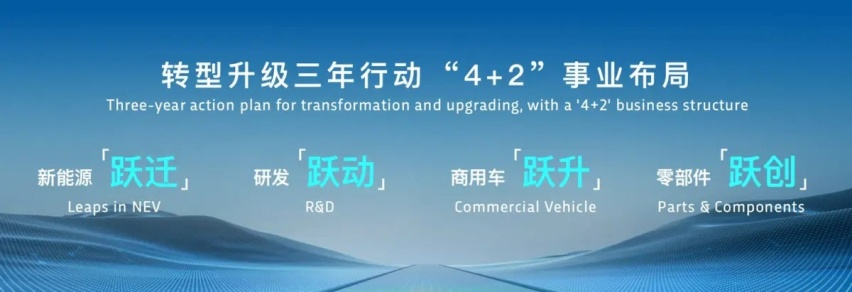 转型升级三年行动“4+2”事业布局
Three-year action plan for transformation and upgrading, with a '4+2' business structure

新能源「跃迁」
Leaps in NEV

研发「跃动」
R&D

商用车「跃升」
Commercial Vehicle

零部件「跃创」
Parts & Components